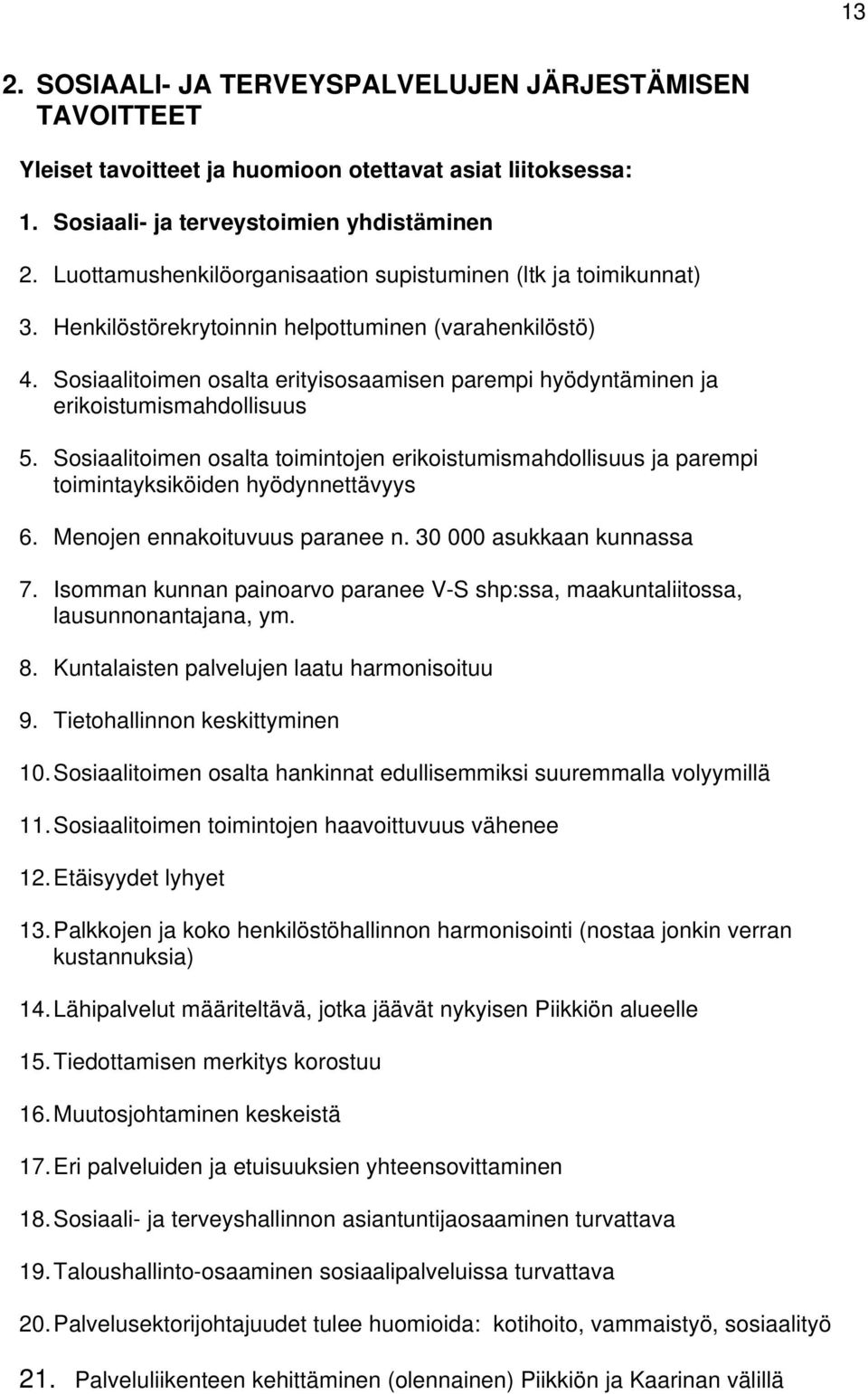 13

2. SOSIAALI- JA TERVEYSPALVELUJEN JÄRJESTÄMISEN TAVOITTEET

Yleiset tavoitteet ja huomioon otettavat asiat liitoksessa:

1. Sosiaali- ja terveystoimien yhdistäminen

2. Luottamushenkilöorganisaation supistuminen (ltk ja toimikunnat)

3. Henkilöstörekrytoinnin helpottuminen (varahenkilöstö)

4. Sosiaalitoimen osalta erityisosaamisen parempi hyödyntäminen ja erikoistumismahdollisuus

5. Sosiaalitoimen osalta toimintojen erikoistumismahdollisuus ja parempi toimintayksiköiden hyödynnettävyys

6. Menojen ennakoituvuus paranee n. 30 000 asukkaan kunnassa

7. Isomman kunnan painoarvo paranee V-S shp:ssa, maakuntaliitossa, lausunnonantajana, ym.

8. Kuntalaisten palvelujen laatu harmonisoituu

9. Tietohallinnon keskittyminen

10. Sosiaalitoimen osalta hankinnat edullisemmiksi suuremmalla volyymillä

11. Sosiaalitoimen toimintojen haavoittuvuus vähenee

12. Etäisyydet lyhyet

13. Palkkojen ja koko henkilöstöhallinnon harmonisointi (nostaa jonkin verran kustannuksia)

14. Lähipalvelut määriteltävä, jotka jäävät nykyisen Piikkiön alueelle

15. Tiedottamisen merkitys korostuu

16. Muutosjohtaminen keskeistä

17. Eri palveluiden ja etuisuuksien yhteensovittaminen

18. Sosiaali- ja terveyshallinnon asiantuntijaosaaminen turvattava

19. Taloushallinto-osaaminen sosiaalipalveluissa turvattava

20. Palvelusektorijohtajuudet tulee huomioida: kotihoito, vammaistyö, sosiaalityö

21. Palveluliikenteen kehittäminen (olennainen) Piikkiön ja Kaarinan välillä